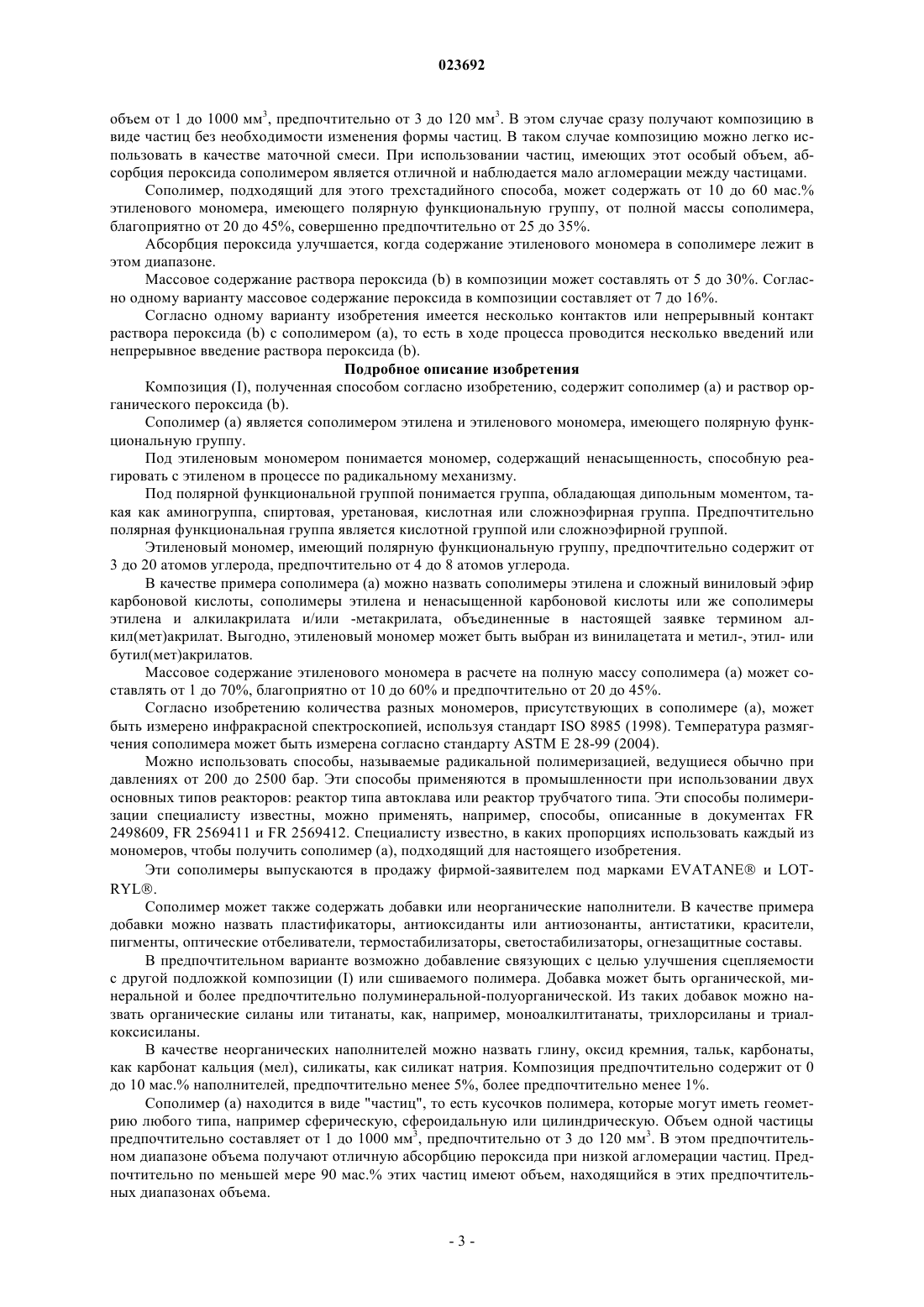 023692

объем от 1 до 1000 мм$^3$, предпочтительно от 3 до 120 мм$^3$. В этом случае сразу получают композицию в виде частиц без необходимости изменения формы частиц. В таком случае композицию можно легко использовать в качестве маточной смеси. При использовании частиц, имеющих этот особый объем, абсорбция пероксида сополимером является отличной и наблюдается мало агломерации между частицами.

Сополимер, подходящий для этого трехстадийного способа, может содержать от 10 до 60 мас.% этиленового мономера, имеющего полярную функциональную группу, от полной массы сополимера, благоприятно от 20 до 45%, совершенно предпочтительно от 25 до 35%.

Абсорбция пероксида улучшается, когда содержание этиленового мономера в сополимере лежит в этом диапазоне.

Массовое содержание раствора пероксида (b) в композиции может составлять от 5 до 30%. Согласно одному варианту массовое содержание пероксида в композиции составляет от 7 до 16%.

Согласно одному варианту изобретения имеется несколько контактов или непрерывный контакт раствора пероксида (b) с сополимером (а), то есть в ходе процесса проводится несколько введений или непрерывное введение раствора пероксида (b).

Подробное описание изобретения

Композиция (I), полученная способом согласно изобретению, содержит сополимер (а) и раствор органического пероксида (b).

Сополимер (а) является сополимером этилена и этиленового мономера, имеющего полярную функциональную группу.

Под этиленовым мономером понимается мономер, содержащий ненасыщенность, способную реагировать с этиленом в процессе по радикальному механизму.

Под полярной функциональной группой понимается группа, обладающая дипольным моментом, такая как аминогруппа, спиртовая, уретановая, кислотная или сложноэфирная группа. Предпочтительно полярная функциональная группа является кислотной группой или сложноэфирной группой.

Этиленовый мономер, имеющий полярную функциональную группу, предпочтительно содержит от 3 до 20 атомов углерода, предпочтительно от 4 до 8 атомов углерода.

В качестве примера сополимера (а) можно назвать сополимеры этилена и сложный виниловый эфир карбоновой кислоты, сополимеры этилена и ненасыщенной карбоновой кислоты или же сополимеры этилена и алкилакрилата и/или -метакрилата, объединенные в настоящей заявке термином алкил(мет)акрилат. Выгодно, этиленовый мономер может быть выбран из винилацетата и метил-, этил- или бутил(мет)акрилатов.

Массовое содержание этиленового мономера в расчете на полную массу сополимера (а) может составлять от 1 до 70%, благоприятно от 10 до 60% и предпочтительно от 20 до 45%.

Согласно изобретению количества разных мономеров, присутствующих в сополимере (а), может быть измерено инфракрасной спектроскопией, используя стандарт ISO 8985 (1998). Температура размягчения сополимера может быть измерена согласно стандарту ASTM E 28-99 (2004).

Можно использовать способы, называемые радикальной полимеризацией, ведущиеся обычно при давлениях от 200 до 2500 бар. Эти способы применяются в промышленности при использовании двух основных типов реакторов: реактор типа автоклава или реактор трубчатого типа. Эти способы полимеризации специалисту известны, можно применять, например, способы, описанные в документах FR 2498609, FR 2569411 и FR 2569412. Специалисту известно, в каких пропорциях использовать каждый из мономеров, чтобы получить сополимер (а), подходящий для настоящего изобретения.

Эти сополимеры выпускаются в продажу фирмой-заявителем под марками EVATANE® и LOTRYL®.

Сополимер может также содержать добавки или неорганические наполнители. В качестве примера добавки можно назвать пластификаторы, антиоксиданты или антиозонанты, антистатики, красители, пигменты, оптические отбеливатели, термостабилизаторы, светостабилизаторы, огнезащитные составы.

В предпочтительном варианте возможно добавление связующих с целью улучшения сцепляемости с другой подложкой композиции (I) или сшиваемого полимера. Добавка может быть органической, минеральной и более предпочтительно полуминеральной-полуорганической. Из таких добавок можно назвать органические силаны или титанаты, как, например, моноалкилтитанаты, трихлорсиланы и триалкоксисиланы.

В качестве неорганических наполнителей можно назвать глину, оксид кремния, тальк, карбонаты, как карбонат кальция (мел), силикаты, как силикат натрия. Композиция предпочтительно содержит от 0 до 10 мас.% наполнителей, предпочтительно менее 5%, более предпочтительно менее 1%.

Сополимер (а) находится в виде "частиц", то есть кусочков полимера, которые могут иметь геометрию любого типа, например сферическую, сфероидальную или цилиндрическую. Объем одной частицы предпочтительно составляет от 1 до 1000 мм$^3$, предпочтительно от 3 до 120 мм$^3$. В этом предпочтительном диапазоне объема получают отличную абсорбцию пероксида при низкой агломерации частиц. Предпочтительно по меньшей мере 90 мас.% этих частиц имеют объем, находящийся в этих предпочтительных диапазонах объема.

- 3 -